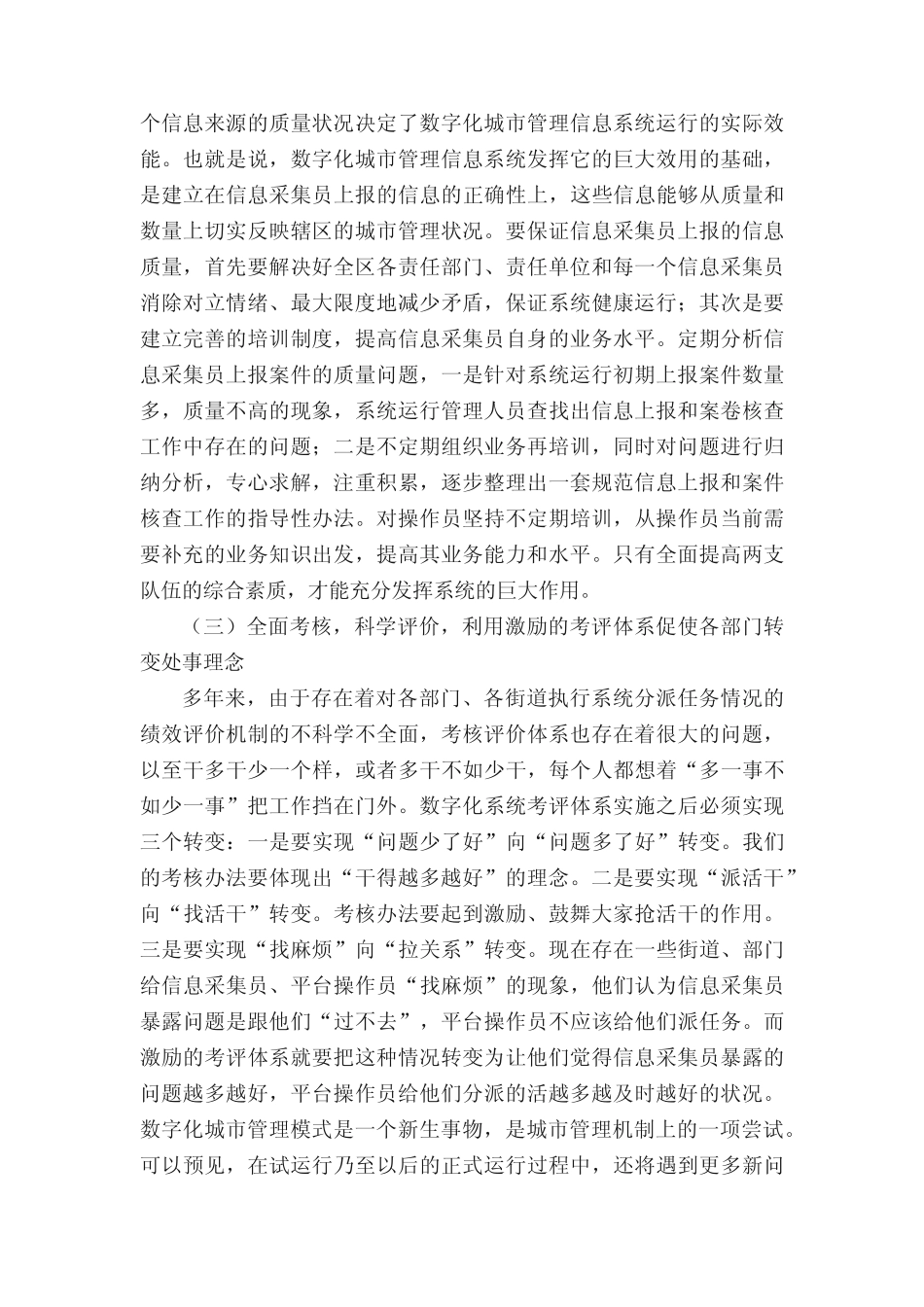 个信息来源的质量状况决定了数字化城市管理信息系统运行的实际效能。也就是说，数字化城市管理信息系统发挥它的巨大效用的基础，是建立在信息采集员上报的信息的正确性上，这些信息能够从质量和数量上切实反映辖区的城市管理状况。要保证信息采集员上报的信息质量，首先要解决好全区各责任部门、责任单位和每一个信息采集员消除对立情绪、最大限度地减少矛盾，保证系统健康运行；其次是要建立完善的培训制度，提高信息采集员自身的业务水平。定期分析信息采集员上报案件的质量问题，一是针对系统运行初期上报案件数量多，质量不高的现象，系统运行管理人员查找出信息上报和案卷核查工作中存在的问题；二是不定期组织业务再培训，同时对问题进行归纳分析，专心求解，注重积累，逐步整理出一套规范信息上报和案件核查工作的指导性办法。对操作员坚持不定期培训，从操作员当前需要补充的业务知识出发，提高其业务能力和水平。只有全面提高两支队伍的综合素质，才能充分发挥系统的巨大作用。

（三）全面考核，科学评价，利用激励的考评体系促使各部门转变处事理念

多年来，由于存在着对各部门、各街道执行系统分派任务情况的绩效评价机制的不科学不全面，考核评价体系也存在着很大的问题，以至干多干少一个样，或者多干不如少干，每个人都想着“多一事不如少一事”把工作挡在门外。数字化系统考评体系实施之后必须实现三个转变：一是要实现“问题少了好”向“问题多了好”转变。我们的考核办法要体现出“干得越多越好”的理念。二是要实现“派活干”向“找活干”转变。考核办法要起到激励、鼓舞大家抢活干的作用。三是要实现“找麻烦”向“拉关系”转变。现在存在一些街道、部门给信息采集员、平台操作员“找麻烦”的现象，他们认为信息采集员暴露问题是跟他们“过不去”，平台操作员不应该给他们派任务。而激励的考评体系就要把这种情况转变为让他们觉得信息采集员暴露的问题越多越好，平台操作员给他们分派的活越多越及时越好的状况。数字化城市管理模式是一个新生事物，是城市管理机制上的一项尝试。可以预见，在试运行乃至以后的正式运行过程中，还将遇到更多新问